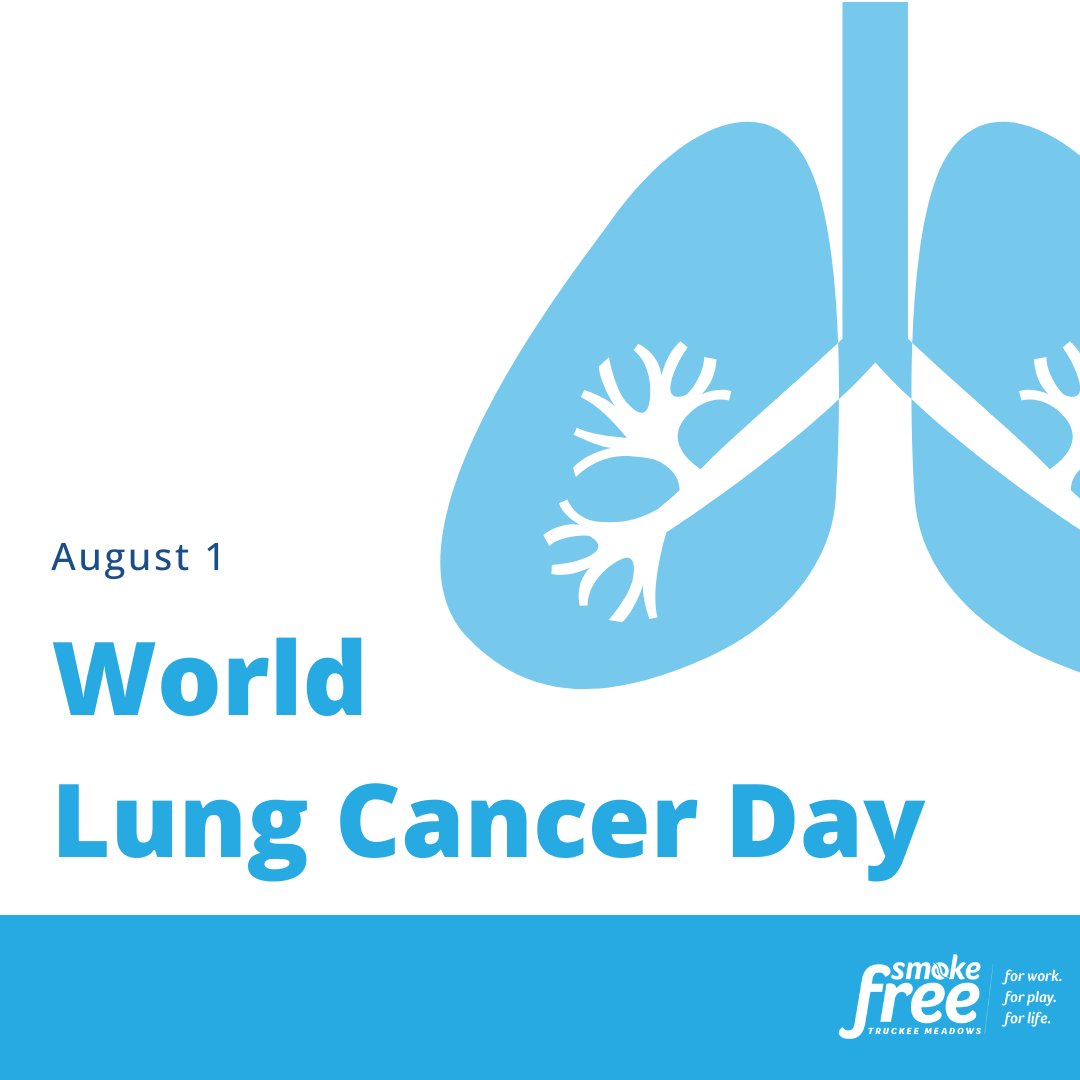 August 1

World Lung Cancer Day

smoke free TRUCKEE MEADOWS

for work. for play. for life.